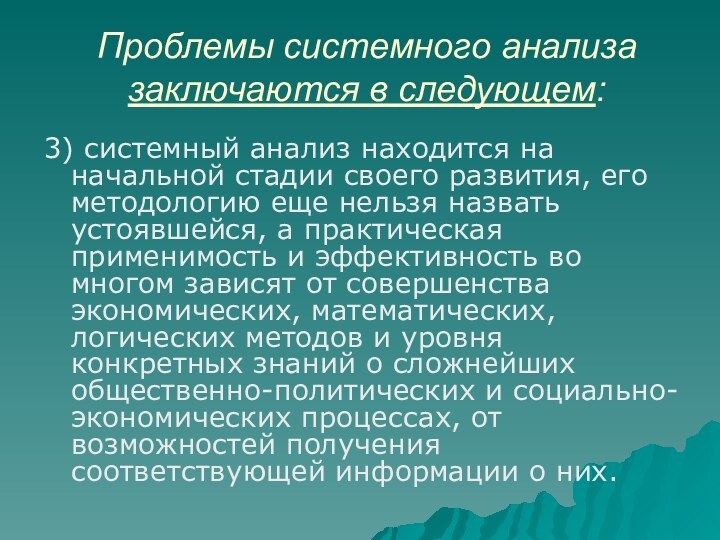 Проблемы системного анализа заключаются в следующем:

3) системный анализ находится на начальной стадии своего развития, его методологию еще нельзя назвать устоявшейся, а практическая применимость и эффективность во многом зависят от совершенства экономических, математических, логических методов и уровня конкретных знаний о сложнейших общественно-политических и социально-экономических процессах, от возможностей получения соответствующей информации о них.